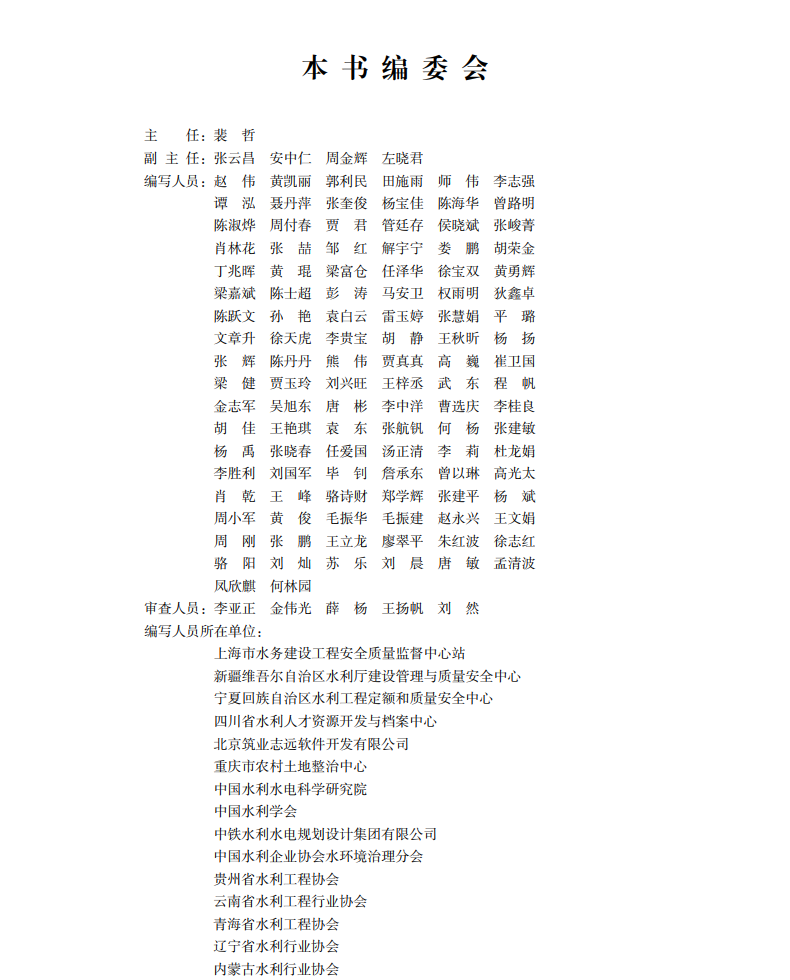 本书编委会

主　　任：裴　哲
副 主 任：张云昌　安中仁　周金辉　左晓君
编写人员：赵　伟　黄凯丽　郭利民　田施雨　师　伟　李志强
谭　泓　聂丹萍　张奎俊　杨宝佳　陈海华　曾路明
陈淑烨　周付春　贾　君　管廷存　侯晓斌　张峻菁
肖林花　张　喆　邹　红　解宇宁　娄　鹏　胡荣金
丁兆晖　黄　琨　梁富仓　任泽华　徐宝双　黄勇辉
梁嘉斌　陈士超　彭　涛　马安卫　权雨明　狄鑫卓
陈跃文　孙　艳　袁白云　雷玉婷　张慧娟　平　璐
文章升　徐天虎　李贵宝　胡　静　王秋昕　杨　扬
张　辉　陈丹丹　熊　伟　贾真真　高　巍　崔卫国
梁　健　贾玉玲　刘兴旺　王梓承　武　东　程　帆
金志军　吴旭东　唐　彬　李中洋　曹选庆　李桂良
胡　佳　王艳琪　袁　东　张航钒　何　杨　张建敏
杨　禹　张晓春　任爱国　汤正清　李　莉　杜龙娟
李胜利　刘国军　毕　钊　詹承东　曾以琳　高光太
肖　乾　王　峰　骆诗财　郑学辉　张建平　杨　斌
周小军　黄　俊　毛振华　毛振建　赵永兴　王文娟
周　刚　张　鹏　王立龙　廖翠平　朱红波　徐志红
骆　阳　刘　灿　苏　乐　刘　晨　唐　敏　孟清波
凤欣麒　何林园
审查人员：李亚正　金伟光　薛　杨　王扬帆　刘　然
编写人员所在单位：
上海市水务建设工程安全质量监督中心站
新疆维吾尔自治区水利厅建设管理与质量安全中心
宁夏回族自治区水利工程定额和质量安全中心
四川省水利人才资源开发与档案中心
北京筑业志远软件开发有限公司
重庆市农村土地整治中心
中国水利水电科学研究院
中国水利学会
中铁水利水电规划设计集团有限公司
中国水利企业协会水环境治理分会
贵州省水利工程协会
云南省水利工程行业协会
青海省水利工程协会
辽宁省水利行业协会
内蒙古水利行业协会